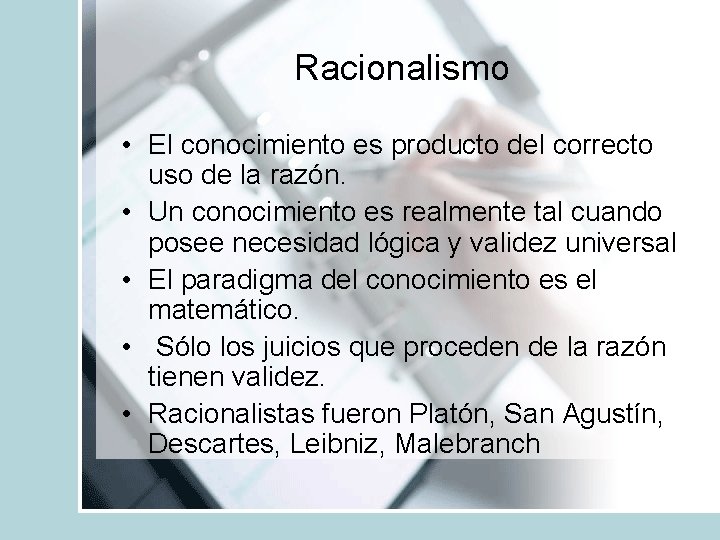 Racionalismo

• El conocimiento es producto del correcto uso de la razón.
• Un conocimiento es realmente tal cuando posee necesidad lógica y validez universal
• El paradigma del conocimiento es el matemático.
• Sólo los juicios que proceden de la razón tienen validez.
• Racionalistas fueron Platón, San Agustín, Descartes, Leibniz, Malebranch